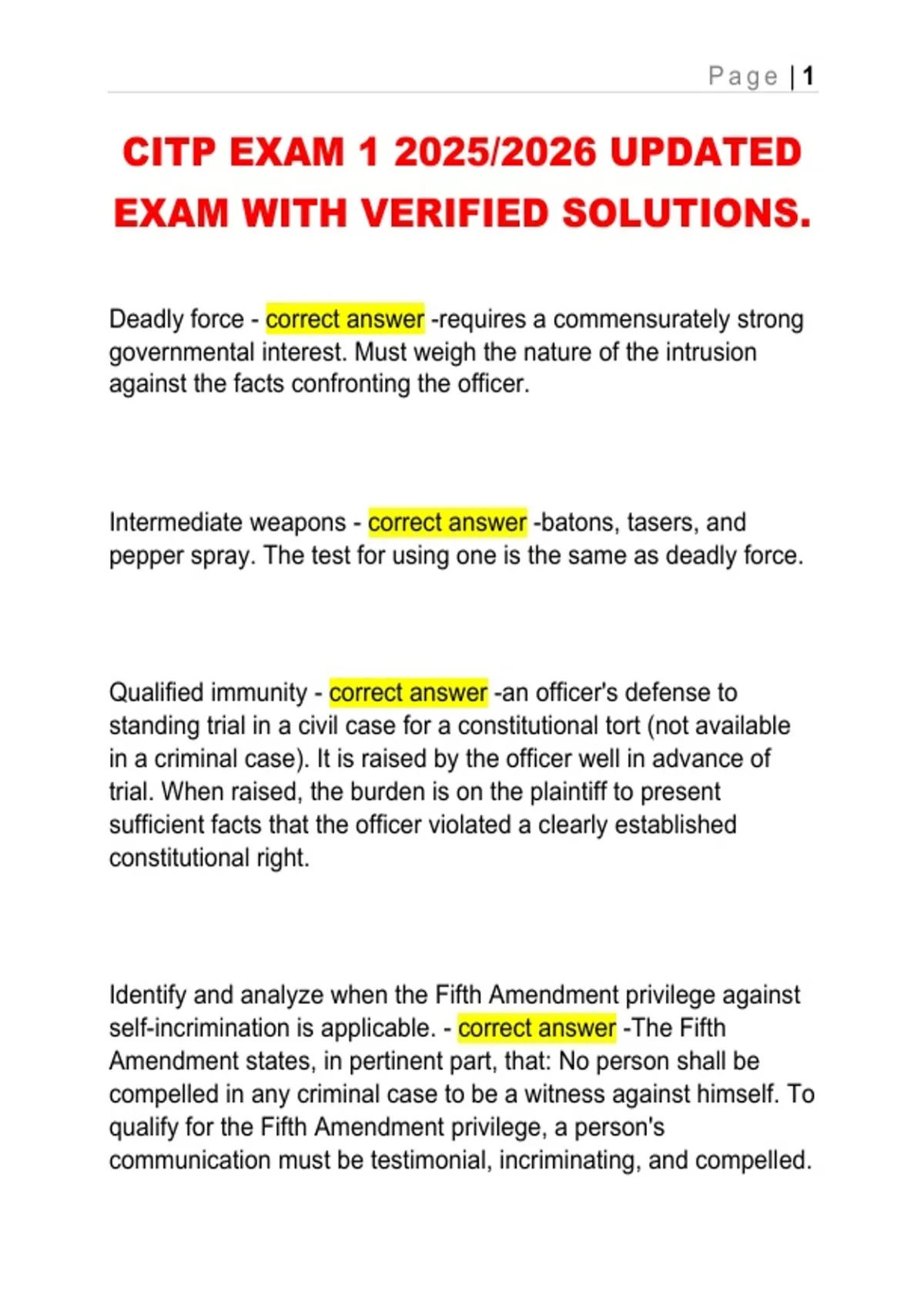 Page | 1

CITP EXAM 1 2025/2026 UPDATED EXAM WITH VERIFIED SOLUTIONS.

Deadly force - correct answer -requires a commensurately strong governmental interest. Must weigh the nature of the intrusion against the facts confronting the officer.

Intermediate weapons - correct answer -batons, tasers, and pepper spray. The test for using one is the same as deadly force.

Qualified immunity - correct answer -an officer's defense to standing trial in a civil case for a constitutional tort (not available in a criminal case). It is raised by the officer well in advance of trial. When raised, the burden is on the plaintiff to present sufficient facts that the officer violated a clearly established constitutional right.

Identify and analyze when the Fifth Amendment privilege against self-incrimination is applicable. - correct answer -The Fifth Amendment states, in pertinent part, that: No person shall be compelled in any criminal case to be a witness against himself. To qualify for the Fifth Amendment privilege, a person's communication must be testimonial, incriminating, and compelled.